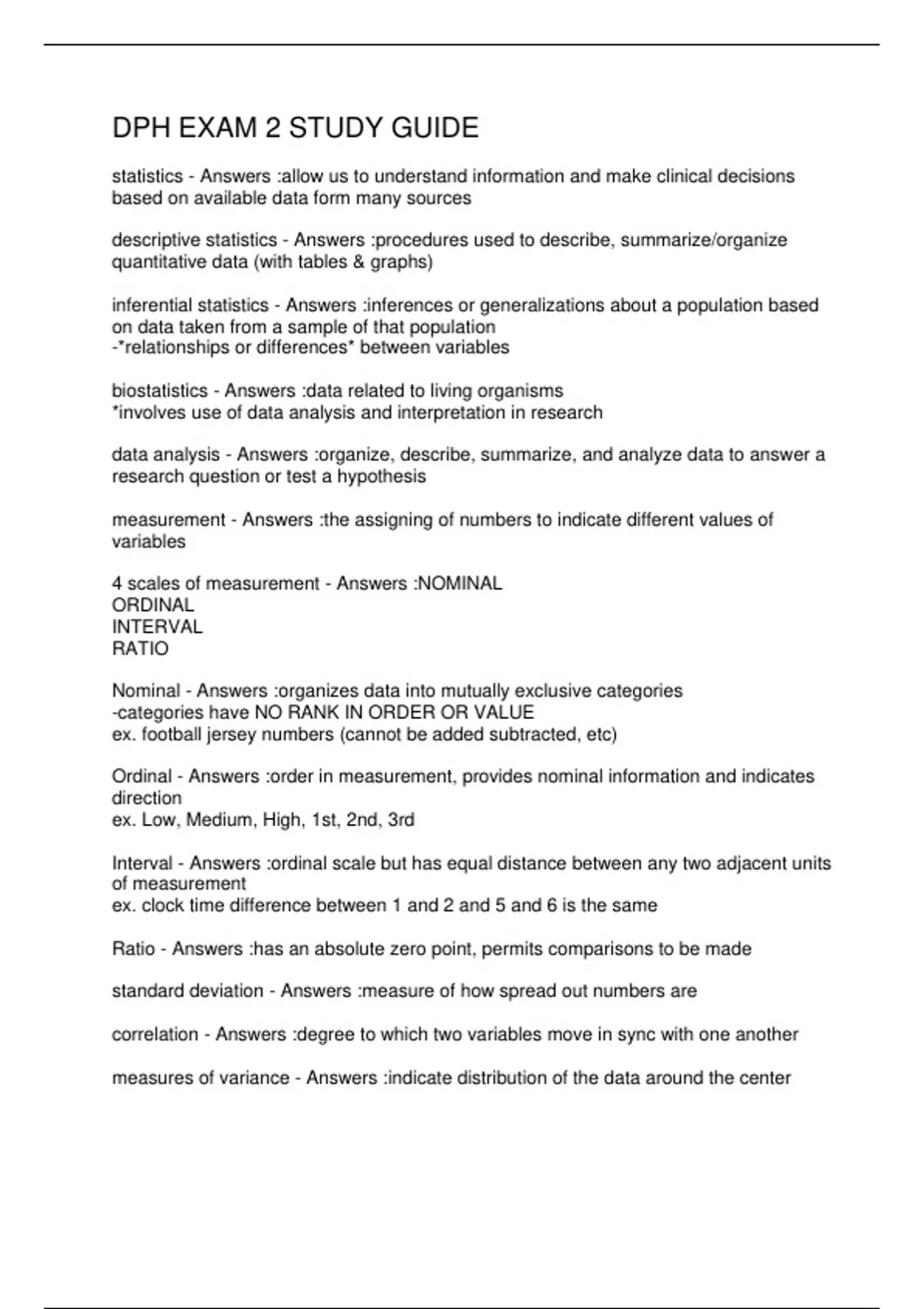 DPH EXAM 2 STUDY GUIDE

statistics - Answers :allow us to understand information and make clinical decisions based on available data form many sources

descriptive statistics - Answers :procedures used to describe, summarize/organize quantitative data (with tables & graphs)

inferential statistics - Answers :inferences or generalizations about a population based on data taken from a sample of that population
-*relationships or differences* between variables

biostatistics - Answers :data related to living organisms
*involves use of data analysis and interpretation in research

data analysis - Answers :organize, describe, summarize, and analyze data to answer a research question or test a hypothesis

measurement - Answers :the assigning of numbers to indicate different values of variables

4 scales of measurement - Answers :NOMINAL
ORDINAL
INTERVAL
RATIO

Nominal - Answers :organizes data into mutually exclusive categories
-categories have NO RANK IN ORDER OR VALUE
ex. football jersey numbers (cannot be added subtracted, etc)

Ordinal - Answers :order in measurement, provides nominal information and indicates direction
ex. Low, Medium, High, 1st, 2nd, 3rd

Interval - Answers :ordinal scale but has equal distance between any two adjacent units of measurement
ex. clock time difference between 1 and 2 and 5 and 6 is the same

Ratio - Answers :has an absolute zero point, permits comparisons to be made

standard deviation - Answers :measure of how spread out numbers are

correlation - Answers :degree to which two variables move in sync with one another

measures of variance - Answers :indicate distribution of the data around the center